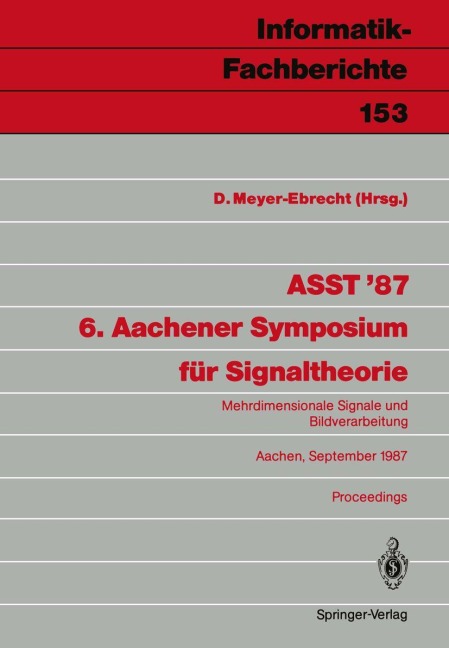 Informatik-Fachberichte
153

D. Meyer-Ebrecht (Hrsg.)

ASST '87
6. Aachener Symposium für Signaltheorie

Mehrdimensionale Signale und Bildverarbeitung

Aachen, September 1987

Proceedings

Springer-Verlag